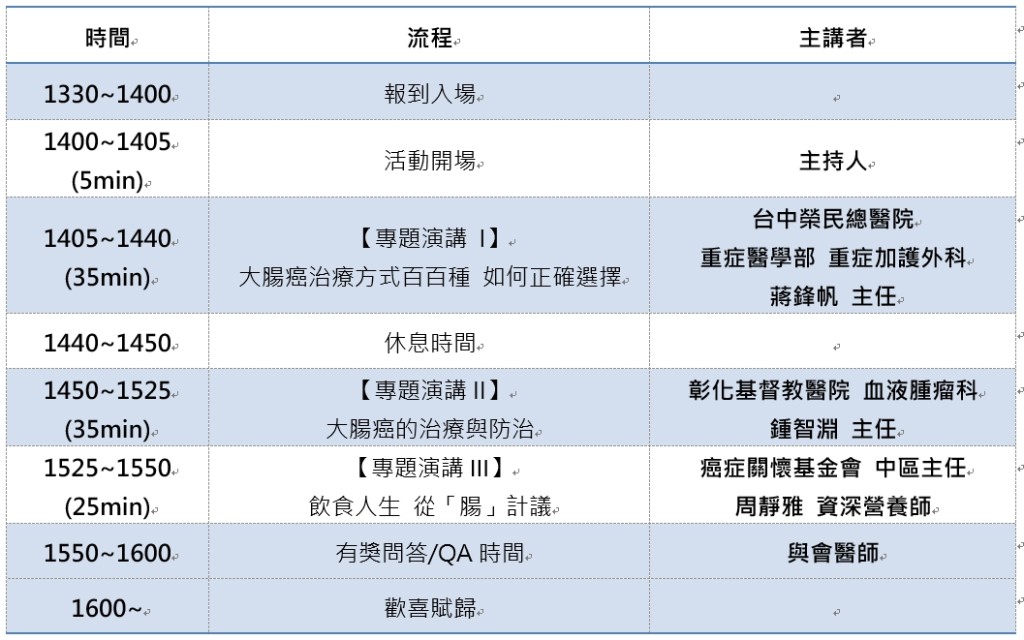 | 時間 | 流程 | 主講者 |
|---|---|---|
| 1330~1400 | 報到入場 | |
| 1400~1405 (5min) | 活動開場 | 主持人 |
| 1405~1440 (35min) | 【專題演講 I】 大腸癌治療方式百百種 如何正確選擇 | 台中榮民總醫院 重症醫學部 重症加護外科 蔣鋒帆 主任 |
| 1440~1450 | 休息時間 | |
| 1450~1525 (35min) | 【專題演講 II】 大腸癌的治療與防治 | 彰化基督教醫院 血液腫瘤科 鍾智淵 主任 |
| 1525~1550 (25min) | 【專題演講 III】 飲食人生 從「腸」計議 | 癌症關懷基金會 中區主任 周靜雅 資深營養師 |
| 1550~1600 | 有獎問答/QA 時間 | 與會醫師 |
| 1600~ | 歡喜賦歸 | |